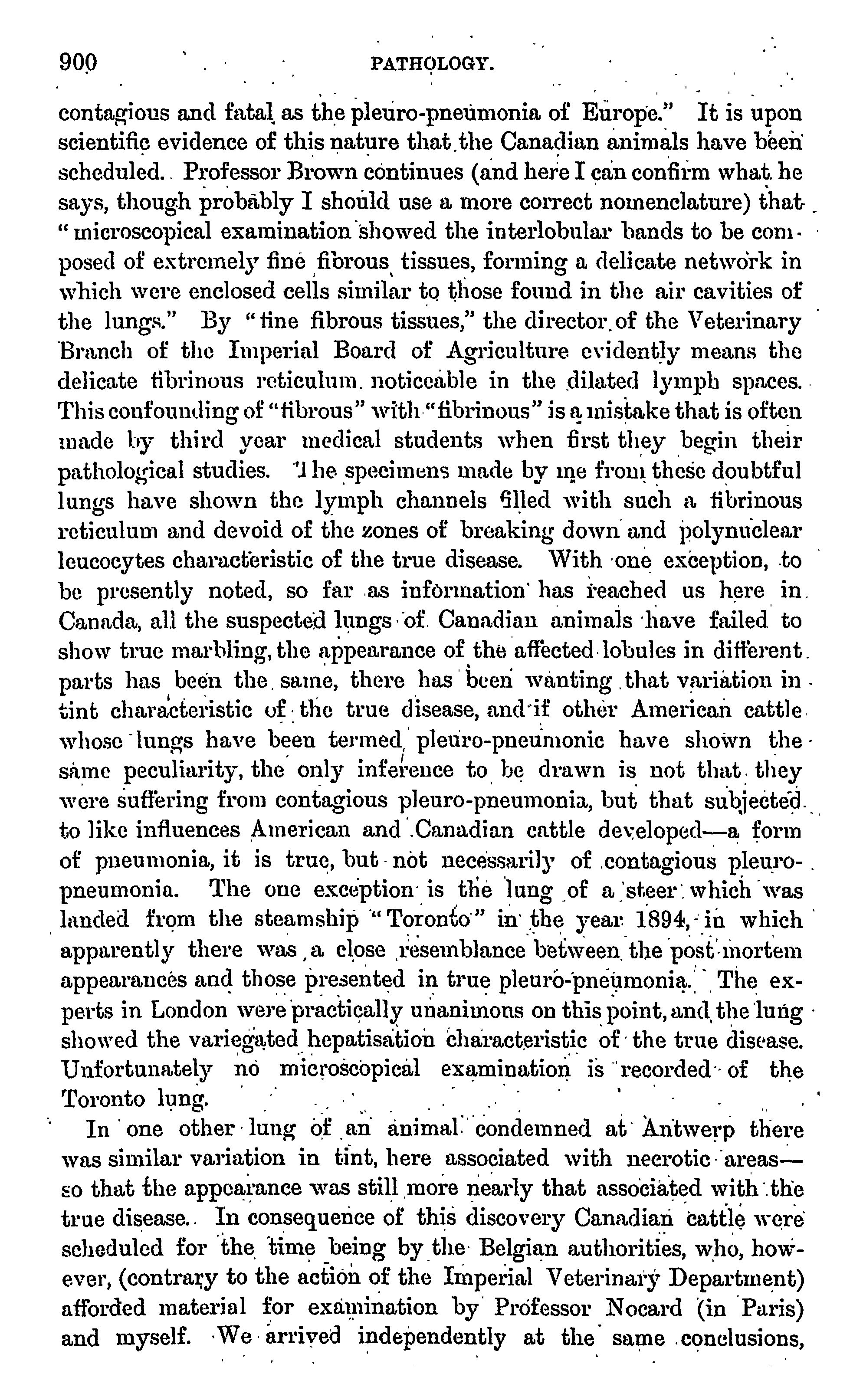 900 PATHOLOGY.

contagious and fatal as the pleuro-pneumonia of Europe." It is upon scientific evidence of this nature that the Canadian animals have been scheduled. Professor Brown continues (and here I can confirm what he says, though probably I should use a more correct nomenclature) that "microscopical examination showed the interlobular bands to be composed of extremely fine fibrous tissues, forming a delicate network in which were enclosed cells similar to those found in the air cavities of the lungs." By "fine fibrous tissues," the director of the Veterinary Branch of the Imperial Board of Agriculture evidently means the delicate fibrinous reticulum noticeable in the dilated lymph spaces. This confounding of "fibrous" with "fibrinous" is a mistake that is often made by third year medical students when first they begin their pathological studies. The specimens made by me from these doubtful lungs have shown the lymph channels filled with such a fibrinous reticulum and devoid of the zones of breaking down and polynuclear leucocytes characteristic of the true disease. With one exception, to be presently noted, so far as information has reached us here in Canada, all the suspected lungs of Canadian animals have failed to show true marbling, the appearance of the affected lobules in different parts has been the same, there has been wanting that variation in tint characteristic of the true disease, and if other American cattle whose lungs have been termed pleuro-pneumonic have shown the same peculiarity, the only inference to be drawn is not that they were suffering from contagious pleuro-pneumonia, but that subjected to like influences American and Canadian cattle developed—a form of pneumonia, it is true, but not necessarily of contagious pleuro-pneumonia. The one exception is the lung of a steer which was landed from the steamship "Toronto" in the year 1894, in which apparently there was a close resemblance between the post mortem appearances and those presented in true pleuro-pneumonia. The experts in London were practically unanimous on this point, and the lung showed the variegated hepatisation characteristic of the true disease. Unfortunately no microscopical examination is recorded of the Toronto lung.

In one other lung of an animal condemned at Antwerp there was similar variation in tint, here associated with necrotic areas—so that the appearance was still more nearly that associated with the true disease. In consequence of this discovery Canadian cattle were scheduled for the time being by the Belgian authorities, who, however, (contrary to the action of the Imperial Veterinary Department) afforded material for examination by Professor Nocard (in Paris) and myself. We arrived independently at the same conclusions,